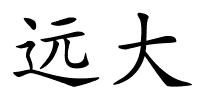 远大